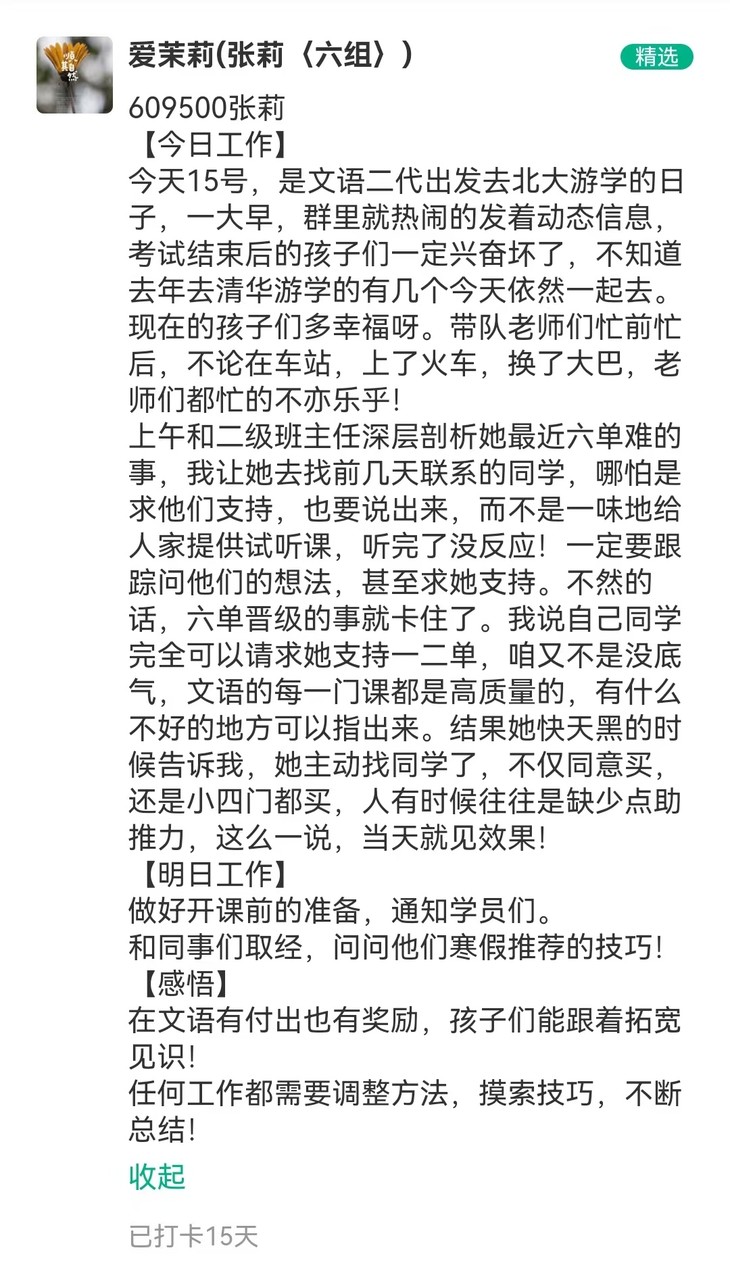 爱茉莉(张莉〈六组〉)

精选

609500张莉
【今日工作】
今天15号，是文语二代出发去北大游学的日子，一大早，群里就热闹的发着动态信息，考试结束后的孩子们一定兴奋坏了，不知道去年去清华游学的有几个今天依然一起去。现在的孩子们多幸福呀。带队老师们忙前忙后，不论在车站，上了火车，换了大巴，老师们都忙的不亦乐乎！
上午和二级班主任深层剖析她最近六单难的事，我让她去找前几天联系的同学，哪怕是求他们支持，也要说出来，而不是一味地给人家提供试听课，听完了没反应！一定要跟踪问他们的想法，甚至求她支持。不然的话，六单晋级的事就卡住了。我说自己同学完全可以请求她支持一二单，咱又不是没底气，文语的每一门课都是高质量的，有什么不好的地方可以指出来。结果她快天黑的时候告诉我，她主动找同学了，不仅同意买，还是小四门都买，人有时候往往是缺少点助推力，这么一说，当天就见效果！
【明日工作】
做好开课前的准备，通知学员们。
和同事们取经，问问他们寒假推荐的技巧！
【感悟】
在文语有付出也有奖励，孩子们能跟着拓宽见识！
任何工作都需要调整方法，摸索技巧，不断总结！

收起

已打卡15天